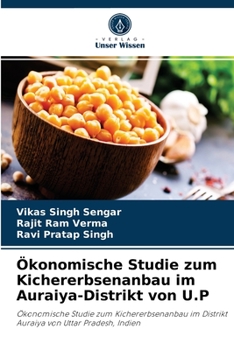 VERLAG
Unser Wissen

Vikas Singh Sengar
Rajit Ram Verma
Ravi Pratap Singh

Ökonomische Studie zum Kichererbsenanbau im Auraiya-Distrikt von U.P

Ökonomische Studie zum Kichererbsenanbau im Distrikt Auraiya von Uttar Pradesh, Indien